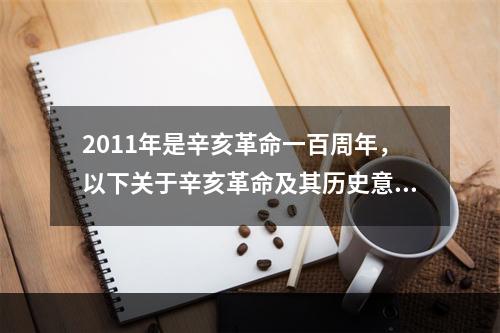 2011年是辛亥革命一百周年，以下关于辛亥革命及其历史意...